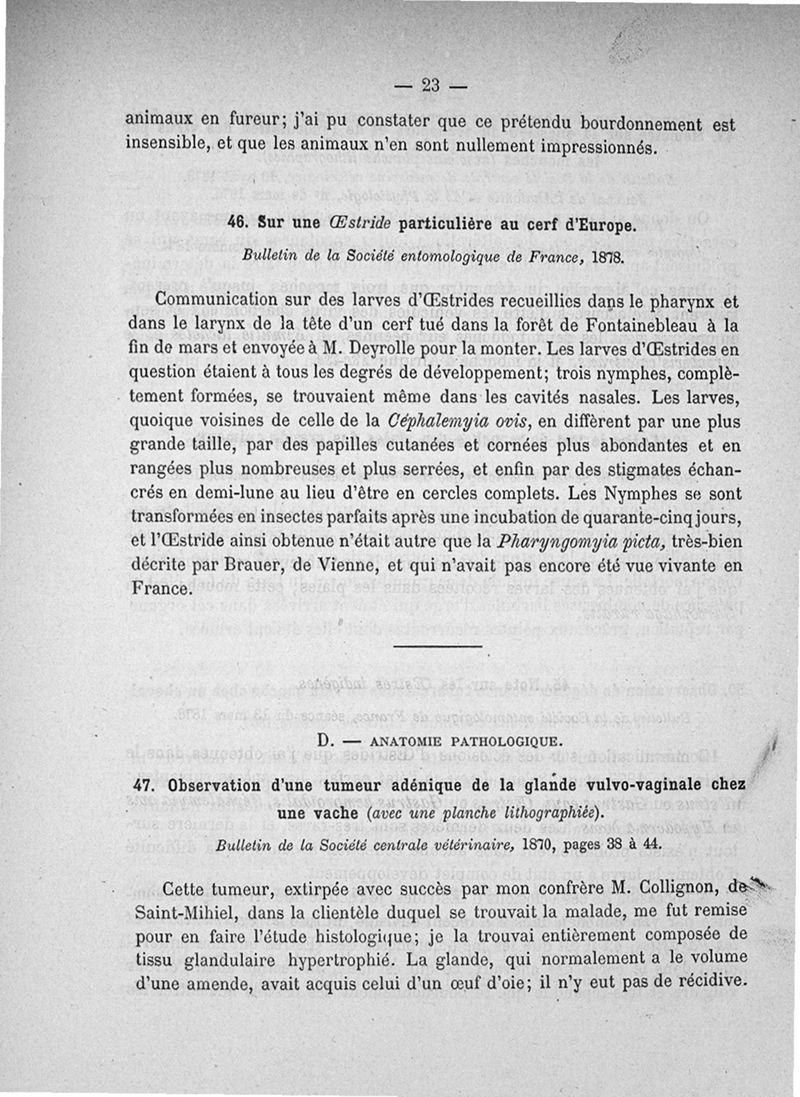 — 23 —

animaux en fureur; j'ai pu constater que ce prétendu bourdonnement est insensible, et que les animaux n'en sont nullement impressionnés.

46. Sur une Œstride particulière au cerf d'Europe.

Bulletin de la Société entomologique de France, 1878.

Communication sur des larves d'Œstrides recueillies dans le pharynx et dans le larynx de la tête d'un cerf tué dans la forêt de Fontainebleau à la fin de mars et envoyée à M. Deyrolle pour la monter. Les larves d'Œstrides en question étaient à tous les degrés de développement; trois nymphes, complètement formées, se trouvaient même dans les cavités nasales. Les larves, quoique voisines de celle de la Céphalemyia ovis, en diffèrent par une plus grande taille, par des papilles cutanées et cornées plus abondantes et en rangées plus nombreuses et plus serrées, et enfin par des stigmates échancrés en demi-lune au lieu d'être en cercles complets. Les Nymphes se sont transformées en insectes parfaits après une incubation de quarante-cinq jours, et l'Œstride ainsi obtenue n'était autre que la Pharyngomyia picta, très-bien décrite par Brauer, de Vienne, et qui n'avait pas encore été vue vivante en France.

D. — ANATOMIE PATHOLOGIQUE.

47. Observation d'une tumeur adénique de la glande vulvo-vaginale chez une vache (avec une planche lithographiée).

Bulletin de la Société centrale vétérinaire, 1870, pages 38 à 44.

Cette tumeur, extirpée avec succès par mon confrère M. Collignon, de Saint-Mihiel, dans la clientèle duquel se trouvait la malade, me fut remise pour en faire l'étude histologique; je la trouvai entièrement composée de tissu glandulaire hypertrophié. La glande, qui normalement a le volume d'une amende, avait acquis celui d'un œuf d'oie; il n'y eut pas de récidive.